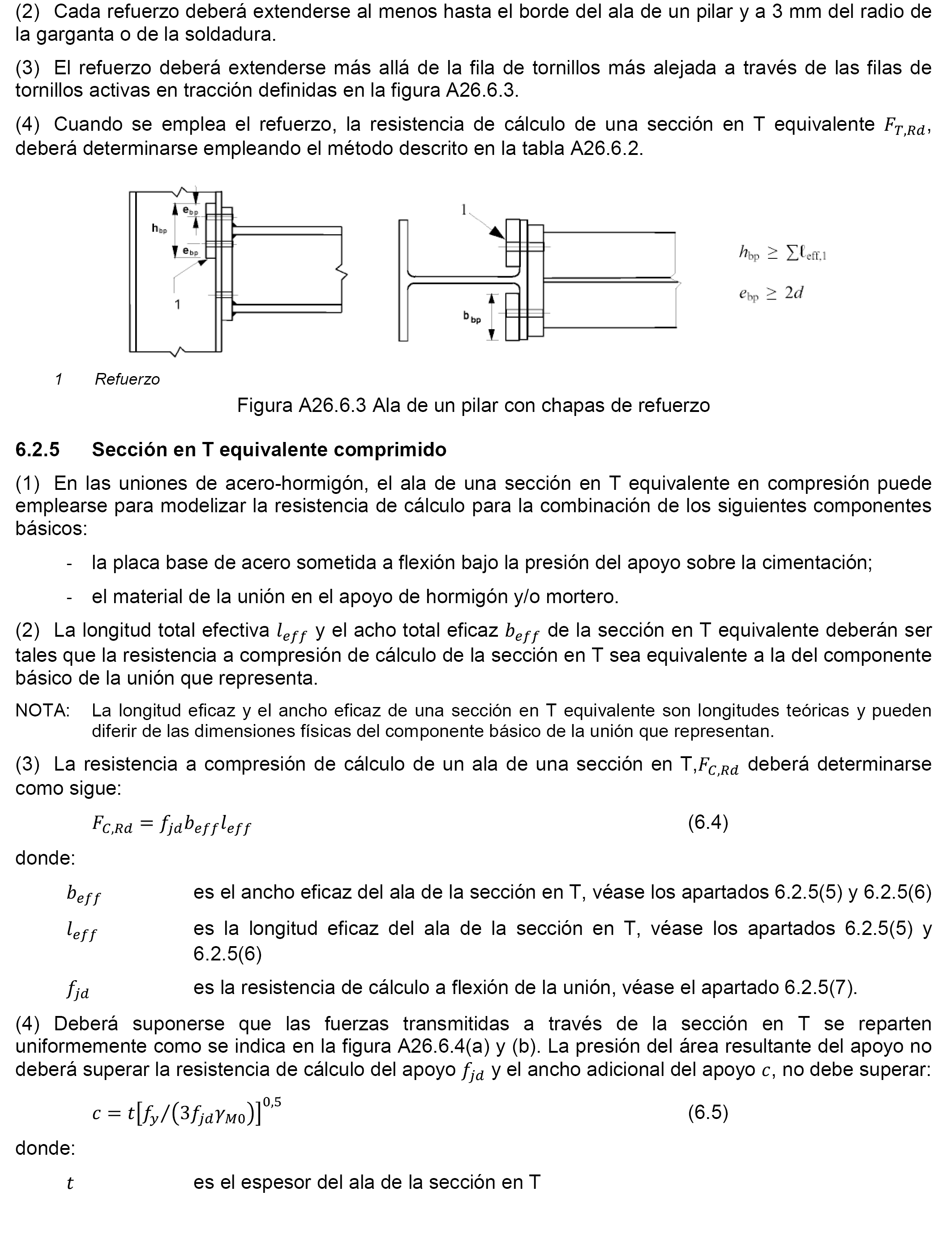 (2) Cada refuerzo deberá extenderse al menos hasta el borde del ala de un pilar y a 3 mm del radio de la garganta o de la soldadura.

(3) El refuerzo deberá extenderse más allá de la fila de tornillos más alejada a través de las filas de tornillos activas en tracción definidas en la figura A26.6.3.

(4) Cuando se emplea el refuerzo, la resistencia de cálculo de una sección en T equivalente $F_{T,Rd}$, deberá determinarse empleando el método descrito en la tabla A26.6.2.

$e_{bp}$
$h_{bp}$
$e_{bp}$
1
1
$b_{bp}$

$h_{bp} \geq \sum \ell_{eff,1}$

$e_{bp} \geq 2d$

1 Refuerzo

Figura A26.6.3 Ala de un pilar con chapas de refuerzo

6.2.5 Sección en T equivalente comprimido

(1) En las uniones de acero-hormigón, el ala de una sección en T equivalente en compresión puede emplearse para modelizar la resistencia de cálculo para la combinación de los siguientes componentes básicos:

- la placa base de acero sometida a flexión bajo la presión del apoyo sobre la cimentación;

- el material de la unión en el apoyo de hormigón y/o mortero.

(2) La longitud total efectiva $l_{eff}$ y el acho total eficaz $b_{eff}$ de la sección en T equivalente deberán ser tales que la resistencia a compresión de cálculo de la sección en T sea equivalente a la del componente básico de la unión que representa.

NOTA: La longitud eficaz y el ancho eficaz de una sección en T equivalente son longitudes teóricas y pueden diferir de las dimensiones físicas del componente básico de la unión que representan.

(3) La resistencia a compresión de cálculo de un ala de una sección en T,$F_{C,Rd}$ deberá determinarse como sigue:

$F_{C,Rd} = f_{jd} b_{eff} l_{eff}$ (6.4)

donde:

$b_{eff}$ es el ancho eficaz del ala de la sección en T, véase los apartados 6.2.5(5) y 6.2.5(6)

$l_{eff}$ es la longitud eficaz del ala de la sección en T, véase los apartados 6.2.5(5) y 6.2.5(6)

$f_{jd}$ es la resistencia de cálculo a flexión de la unión, véase el apartado 6.2.5(7).

(4) Deberá suponerse que las fuerzas transmitidas a través de la sección en T se reparten uniformemente como se indica en la figura A26.6.4(a) y (b). La presión del área resultante del apoyo no deberá superar la resistencia de cálculo del apoyo $f_{jd}$ y el ancho adicional del apoyo $c$, no debe superar:

$c = t[f_y/(3f_{jd}\gamma_{M0})]^{0,5}$ (6.5)

donde:

$t$ es el espesor del ala de la sección en T